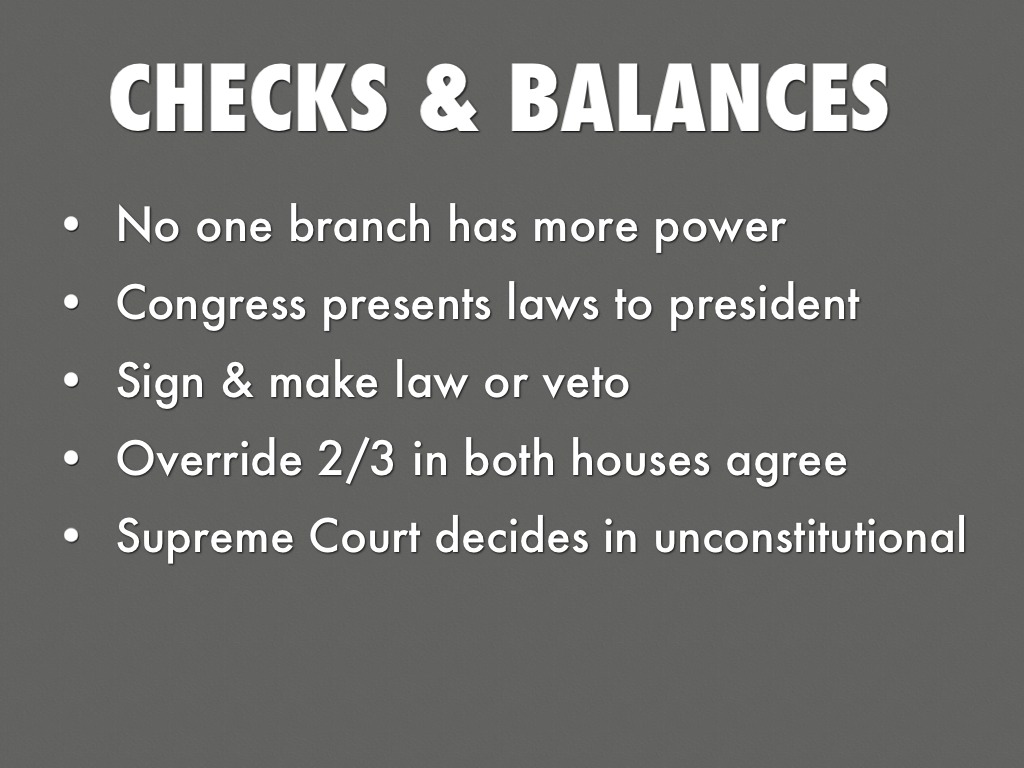 CHECKS & BALANCES

• No one branch has more power
• Congress presents laws to president
• Sign & make law or veto
• Override 2/3 in both houses agree
• Supreme Court decides in unconstitutional